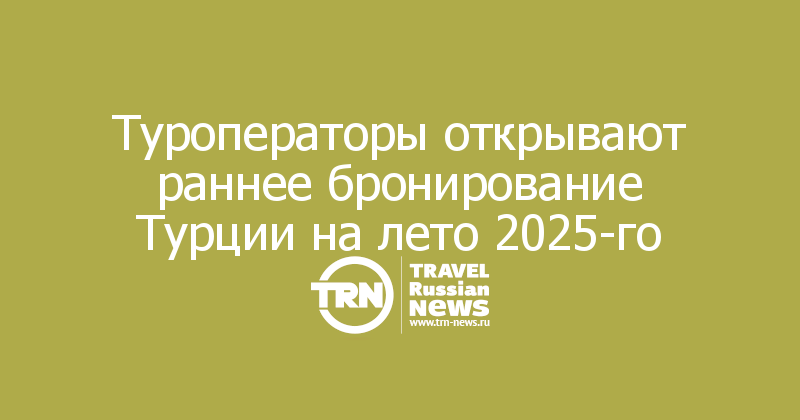 Туроператоры открывают раннее бронирование Турции на лето 2025-го

TRN

TRAVEL Russian News
www.trn-news.ru